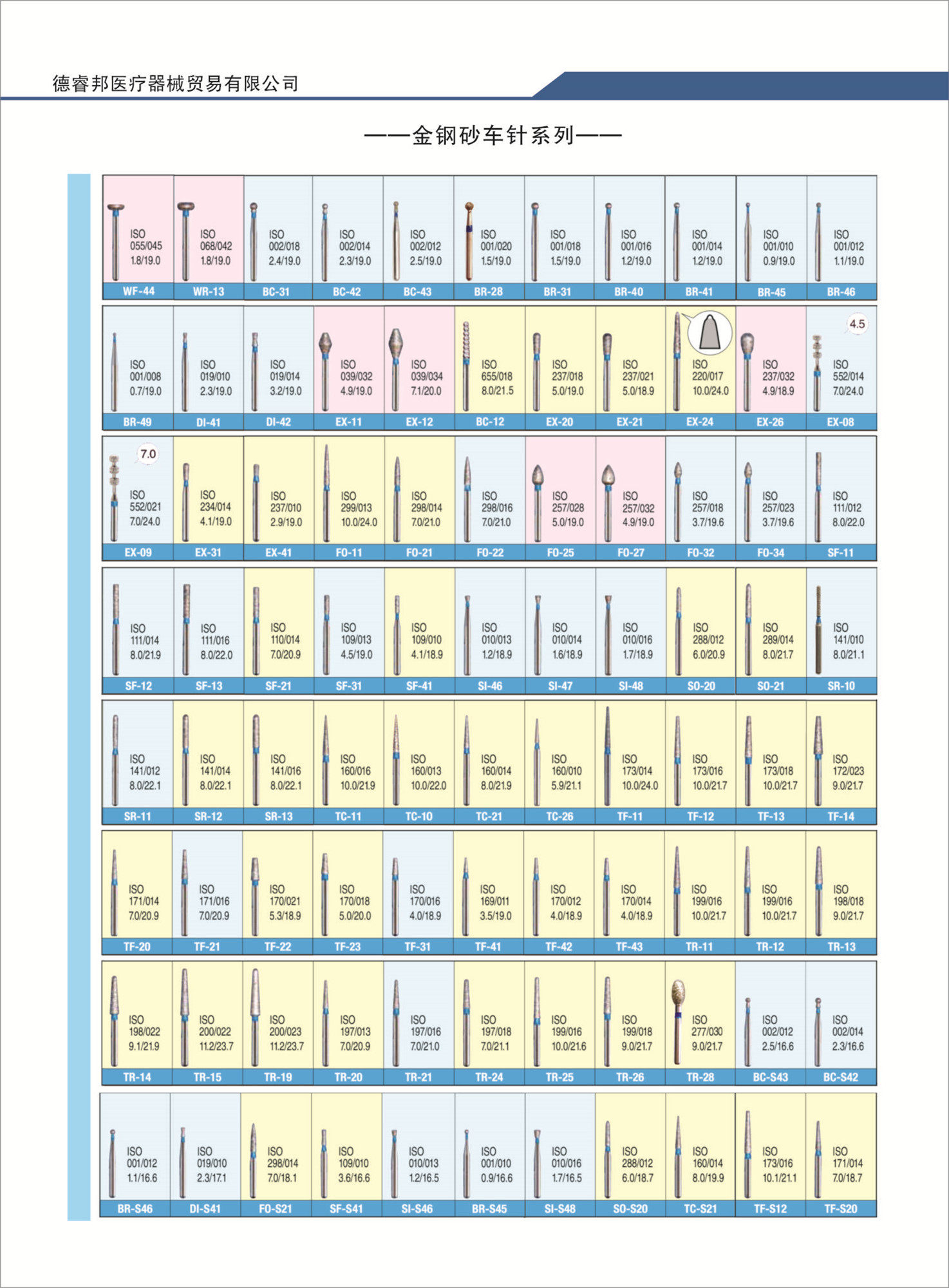 德睿邦医疗器械贸易有限公司

——金钢砂车针系列——

ISO
055/045
1.8/19.0
WF-44

ISO
068/042
1.8/19.0
WR-13

ISO
002/018
2.4/19.0
BC-31

ISO
002/014
2.3/19.0
BC-42

ISO
002/012
2.5/19.0
BC-43

ISO
001/020
1.5/19.0
BR-28

ISO
001/018
1.5/19.0
BR-31

ISO
001/016
1.2/19.0
BR-40

ISO
001/014
1.2/19.0
BR-41

ISO
001/010
0.9/19.0
BR-45

ISO
001/012
1.1/19.0
BR-46

ISO
001/008
0.7/19.0
BR-49

ISO
019/010
2.3/19.0
DI-41

ISO
019/014
3.2/19.0
DI-42

ISO
039/032
4.9/19.0
EX-11

ISO
039/034
7.1/20.0
EX-12

ISO
655/018
8.0/21.5
BC-12

ISO
237/018
5.0/19.0
EX-20

ISO
237/021
5.0/18.9
EX-21

ISO
220/017
10.0/24.0
EX-24

ISO
237/032
4.9/18.9
EX-26

4.5
ISO
552/014
7.0/24.0
EX-08

7.0
ISO
552/021
7.0/24.0
EX-09

ISO
234/014
4.1/19.0
EX-31

ISO
237/010
2.9/19.0
EX-41

ISO
299/013
10.0/24.0
FO-11

ISO
298/014
7.0/21.0
FO-21

ISO
298/016
7.0/21.0
FO-22

ISO
257/028
5.0/19.0
FO-25

ISO
257/032
4.9/19.0
FO-27

ISO
257/018
3.7/19.6
FO-32

ISO
257/023
3.7/19.6
FO-34

ISO
111/012
8.0/22.0
SF-11

ISO
111/014
8.0/21.9
SF-12

ISO
111/016
8.0/22.0
SF-13

ISO
110/014
7.0/20.9
SF-21

ISO
109/013
4.5/19.0
SF-31

ISO
109/010
4.1/18.9
SF-41

ISO
010/013
1.2/18.9
SI-46

ISO
010/014
1.6/18.9
SI-47

ISO
010/016
1.7/18.9
SI-48

ISO
288/012
6.0/20.9
SO-20

ISO
289/014
8.0/21.7
SO-21

ISO
141/010
8.0/21.1
SR-10

ISO
141/012
8.0/22.1
SR-11

ISO
141/014
8.0/22.1
SR-12

ISO
141/016
8.0/22.1
SR-13

ISO
160/016
10.0/21.9
TC-11

ISO
160/013
10.0/22.0
TC-10

ISO
160/014
8.0/21.9
TC-21

ISO
160/010
5.9/21.1
TC-26

ISO
173/014
10.0/24.0
TF-11

ISO
173/016
10.0/21.7
TF-12

ISO
173/018
10.0/21.7
TF-13

ISO
172/023
9.0/21.7
TF-14

ISO
171/014
7.0/20.9
TF-20

ISO
171/016
7.0/20.9
TF-21

ISO
170/021
5.3/18.9
TF-22

ISO
170/018
5.0/20.0
TF-23

ISO
170/016
4.0/18.9
TF-31

ISO
169/011
3.5/19.0
TF-41

ISO
170/012
4.0/18.9
TF-42

ISO
170/014
4.0/18.9
TF-43

ISO
199/016
10.0/21.7
TR-11

ISO
199/016
10.0/21.7
TR-12

ISO
198/018
9.0/21.7
TR-13

ISO
198/022
9.1/21.9
TR-14

ISO
200/022
11.2/23.7
TR-15

ISO
200/023
11.2/23.7
TR-19

ISO
197/013
7.0/20.9
TR-20

ISO
197/016
7.0/21.0
TR-21

ISO
197/018
7.0/21.1
TR-24

ISO
199/016
10.0/21.6
TR-25

ISO
199/018
9.0/21.7
TR-26

ISO
277/030
9.0/21.7
TR-28

ISO
002/012
2.5/16.6
BC-S43

ISO
002/014
2.3/16.6
BC-S42

ISO
001/012
1.1/16.6
BR-S46

ISO
019/010
2.3/17.1
DI-S41

ISO
298/014
7.0/18.1
FO-S21

ISO
109/010
3.6/16.6
SF-S41

ISO
010/013
1.2/16.5
SI-S46

ISO
001/010
0.9/16.6
BR-S45

ISO
010/016
1.7/16.5
SI-S48

ISO
288/012
6.0/18.7
SO-S20

ISO
160/014
8.0/19.9
TC-S21

ISO
173/016
10.1/21.1
TF-S12

ISO
171/014
7.0/18.7
TF-S20